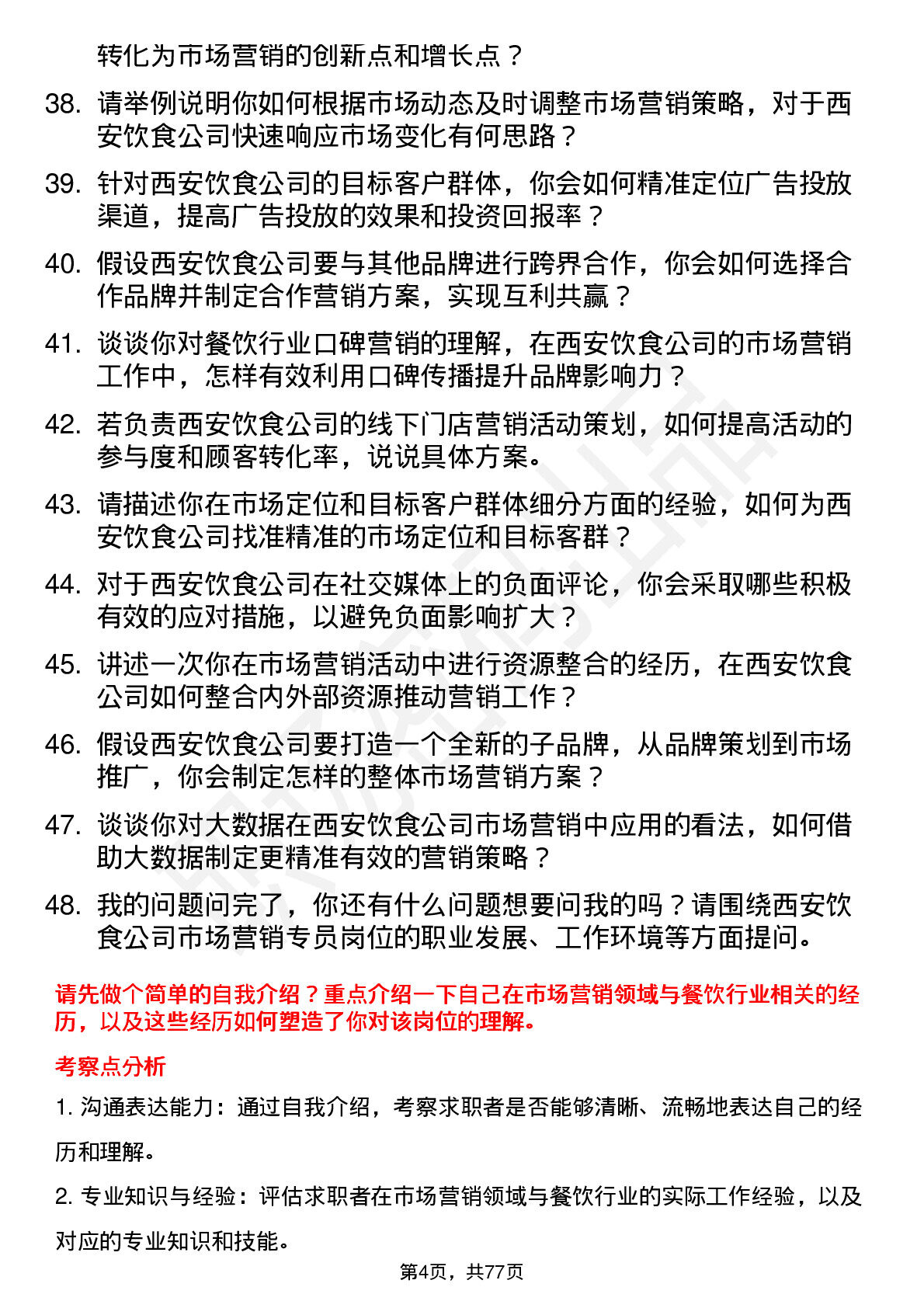 转化为市场营销的创新点和增长点？

38. 请举例说明你如何根据市场动态及时调整市场营销策略，对于西安饮食公司快速响应市场变化有何思路？

39. 针对西安饮食公司的目标客户群体，你会如何精准定位广告投放渠道，提高广告投放的效果和投资回报率？

40. 假设西安饮食公司要与其他品牌进行跨界合作，你会如何选择合作品牌并制定合作营销方案，实现互利共赢？

41. 谈谈你对餐饮行业口碑营销的理解，在西安饮食公司的市场营销工作中，怎样有效利用口碑传播提升品牌影响力？

42. 若负责西安饮食公司的线下门店营销活动策划，如何提高活动的参与度和顾客转化率，说说具体方案。

43. 请描述你在市场定位和目标客户群体细分方面的经验，如何为西安饮食公司找准精准的市场定位和目标客群？

44. 对于西安饮食公司在社交媒体上的负面评论，你会采取哪些积极有效的应对措施，以避免负面影响扩大？

45. 讲述一次你在市场营销活动中进行资源整合的经历，在西安饮食公司如何整合内外部资源推动营销工作？

46. 假设西安饮食公司要打造一个全新的子品牌，从品牌策划到市场推广，你会制定怎样的整体市场营销方案？

47. 谈谈你对大数据在西安饮食公司市场营销中应用的看法，如何借助大数据制定更精准有效的营销策略？

48. 我的问题问完了，你还有什么问题想要问我的吗？请围绕西安饮食公司市场营销专员岗位的职业发展、工作环境等方面提问。

请先做个简单的自我介绍？重点介绍一下自己在市场营销领域与餐饮行业相关的经历，以及这些经历如何塑造了你对该岗位的理解。

考察点分析

1. 沟通表达能力：通过自我介绍，考察求职者是否能够清晰、流畅地表达自己的经历和理解。

2. 专业知识与经验：评估求职者在市场营销领域与餐饮行业的实际工作经验，以及对应的专业知识和技能。

第4页，共77页